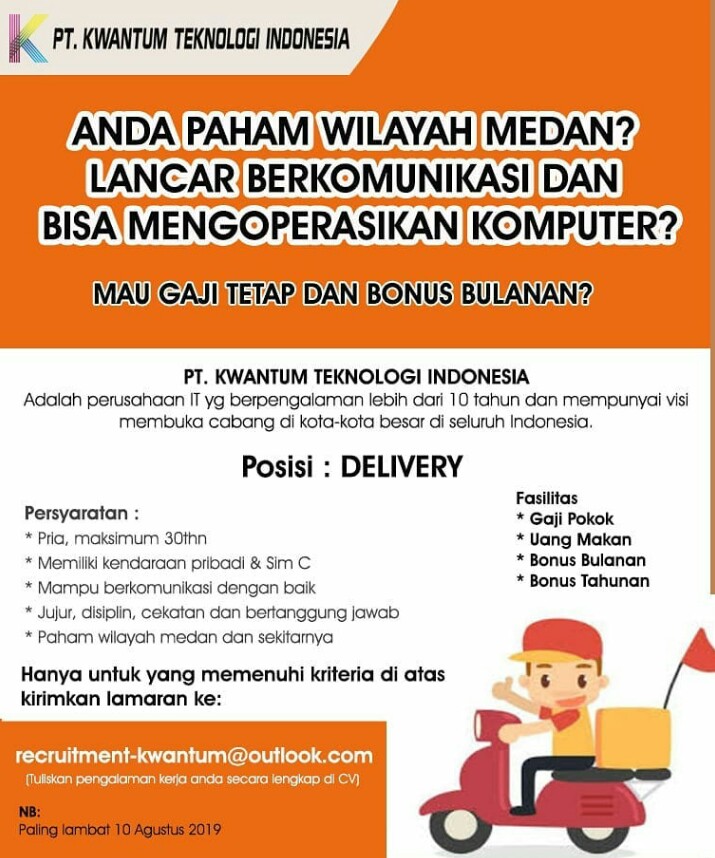 PT. KWANTUM TEKNOLOGI INDONESIA

ANDA PAHAM WILAYAH MEDAN? LANCAR BERKOMUNIKASI DAN BISA MENGOPERASIKAN KOMPUTER?

MAU GAJI TETAP DAN BONUS BULANAN?

PT. KWANTUM TEKNOLOGI INDONESIA

Adalah perusahaan IT yg berpengalaman lebih dari 10 tahun dan mempunyai visi membuka cabang di kota-kota besar di seluruh Indonesia.

Posisi : DELIVERY

Persyaratan :
* Pria, maksimum 30thn
* Memiliki kendaraan pribadi & Sim C
* Mampu berkomunikasi dengan baik
* Jujur, disiplin, cekatan dan bertanggung jawab
* Paham wilayah medan dan sekitarnya

Fasilitas
* Gaji Pokok
* Uang Makan
* Bonus Bulanan
* Bonus Tahunan

Hanya untuk yang memenuhi kriteria di atas kirimkan lamaran ke:

recruitment-kwantum@outlook.com
(Tuliskan pengalaman kerja anda secara lengkap di CV)

NB:
Paling lambat 10 Agustus 2019